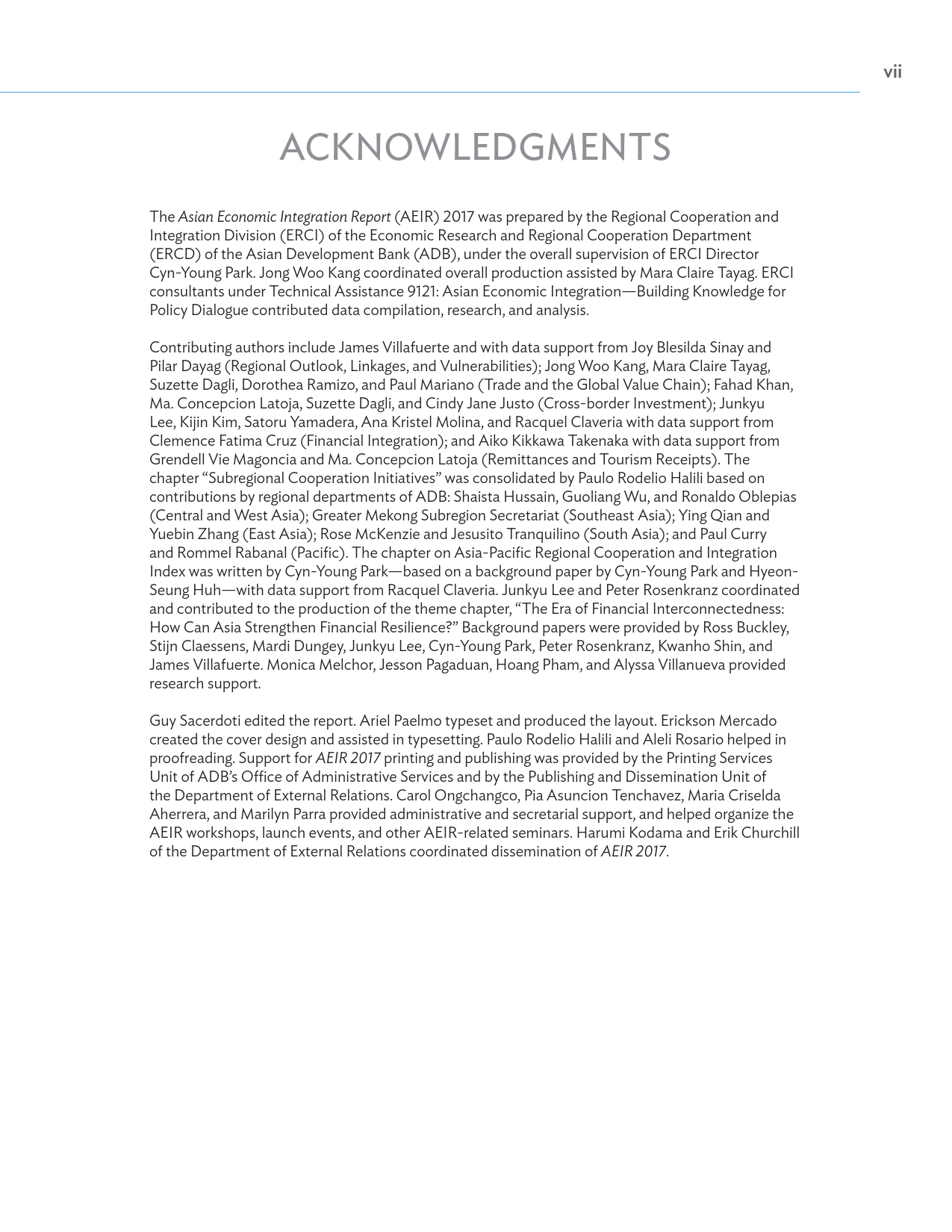 vii

ACKNOWLEDGMENTS

The Asian Economic Integration Report (AEIR) 2017 was prepared by the Regional Cooperation and Integration Division (ERCI) of the Economic Research and Regional Cooperation Department (ERCD) of the Asian Development Bank (ADB), under the overall supervision of ERCI Director Cyn-Young Park. Jong Woo Kang coordinated overall production assisted by Mara Claire Tayag. ERCI consultants under Technical Assistance 9121: Asian Economic Integration—Building Knowledge for Policy Dialogue contributed data compilation, research, and analysis.

Contributing authors include James Villafuerte and with data support from Joy Blesilda Sinay and Pilar Dayag (Regional Outlook, Linkages, and Vulnerabilities); Jong Woo Kang, Mara Claire Tayag, Suzette Dagli, Dorothea Ramizo, and Paul Mariano (Trade and the Global Value Chain); Fahad Khan, Ma. Concepcion Latoja, Suzette Dagli, and Cindy Jane Justo (Cross-border Investment); Junkyu Lee, Kijin Kim, Satoru Yamadera, Ana Kristel Molina, and Racquel Claveria with data support from Clemence Fatima Cruz (Financial Integration); and Aiko Kikkawa Takenaka with data support from Grendell Vie Magoncia and Ma. Concepcion Latoja (Remittances and Tourism Receipts). The chapter “Subregional Cooperation Initiatives” was consolidated by Paulo Rodelio Halili based on contributions by regional departments of ADB: Shaista Hussain, Guoliang Wu, and Ronaldo Oblepias (Central and West Asia); Greater Mekong Subregion Secretariat (Southeast Asia); Ying Qian and Yuebin Zhang (East Asia); Rose McKenzie and Jesusito Tranquilino (South Asia); and Paul Curry and Rommel Rabanal (Pacific). The chapter on Asia-Pacific Regional Cooperation and Integration Index was written by Cyn-Young Park—based on a background paper by Cyn-Young Park and Hyeon-Seung Huh—with data support from Racquel Claveria. Junkyu Lee and Peter Rosenkranz coordinated and contributed to the production of the theme chapter, “The Era of Financial Interconnectedness: How Can Asia Strengthen Financial Resilience?” Background papers were provided by Ross Buckley, Stijn Claessens, Mardi Dungey, Junkyu Lee, Cyn-Young Park, Peter Rosenkranz, Kwanho Shin, and James Villafuerte. Monica Melchor, Jesson Pagaduan, Hoang Pham, and Alyssa Villanueva provided research support.

Guy Sacerdoti edited the report. Ariel Paelmo typeset and produced the layout. Erickson Mercado created the cover design and assisted in typesetting. Paulo Rodelio Halili and Aleli Rosario helped in proofreading. Support for AEIR 2017 printing and publishing was provided by the Printing Services Unit of ADB’s Office of Administrative Services and by the Publishing and Dissemination Unit of the Department of External Relations. Carol Ongchangco, Pia Asuncion Tenchavez, Maria Criselda Aherrera, and Marilyn Parra provided administrative and secretarial support, and helped organize the AEIR workshops, launch events, and other AEIR-related seminars. Harumi Kodama and Erik Churchill of the Department of External Relations coordinated dissemination of AEIR 2017.